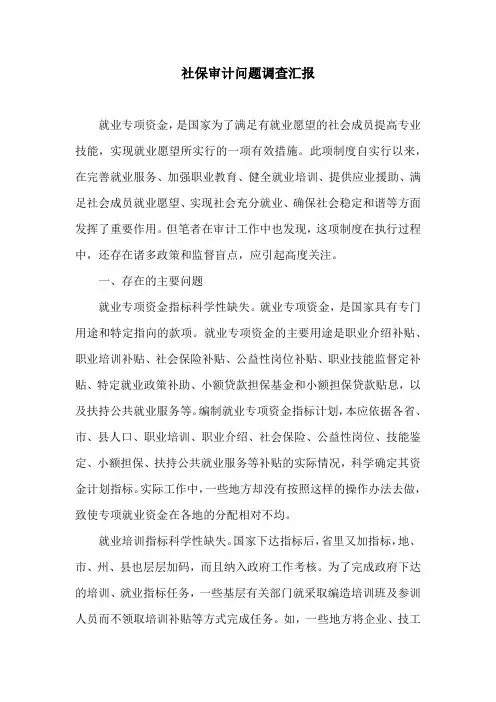 社保审计问题调查汇报

就业专项资金，是国家为了满足有就业愿望的社会成员提高专业技能，实现就业愿望所实行的一项有效措施。此项制度自实行以来，在完善就业服务、加强职业教育、健全就业培训、提供应业援助、满足社会成员就业愿望、实现社会充分就业、确保社会稳定和谐等方面发挥了重要作用。但笔者在审计工作中也发现，这项制度在执行过程中，还存在诸多政策和监督盲点，应引起高度关注。

一、存在的主要问题

就业专项资金指标科学性缺失。就业专项资金，是国家具有专门用途和特定指向的款项。就业专项资金的主要用途是职业介绍补贴、职业培训补贴、社会保险补贴、公益性岗位补贴、职业技能监督定补贴、特定就业政策补助、小额贷款担保基金和小额担保贷款贴息，以及扶持公共就业服务等。编制就业专项资金指标计划，本应依据各省、市、县人口、职业培训、职业介绍、社会保险、公益性岗位、技能鉴定、小额担保、扶持公共就业服务等补贴的实际情况，科学确定其资金计划指标。实际工作中，一些地方却没有按照这样的操作办法去做，致使专项就业资金在各地的分配相对不均。

就业培训指标科学性缺失。国家下达指标后，省里又加指标，地、市、州、县也层层加码，而且纳入政府工作考核。为了完成政府下达的培训、就业指标任务，一些基层有关部门就采取编造培训班及参训人员而不领取培训补贴等方式完成任务。如，一些地方将企业、技工